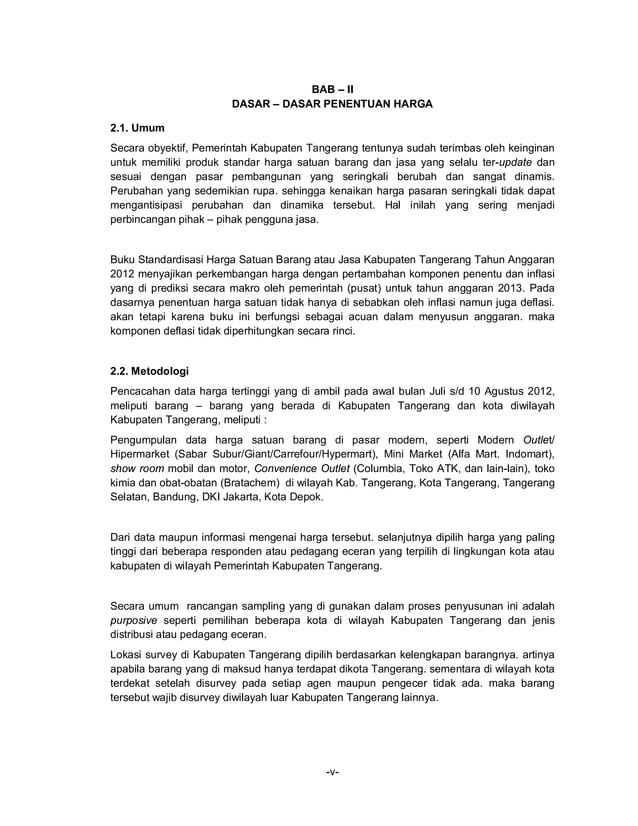 BAB – II
DASAR – DASAR PENENTUAN HARGA

2.1. Umum

Secara obyektif, Pemerintah Kabupaten Tangerang tentunya sudah terimbas oleh keinginan untuk memiliki produk standar harga satuan barang dan jasa yang selalu ter-update dan sesuai dengan pasar pembangunan yang seringkali berubah dan sangat dinamis. Perubahan yang sedemikian rupa. sehingga kenaikan harga pasaran seringkali tidak dapat mengantisipasi perubahan dan dinamika tersebut. Hal inilah yang sering menjadi perbincangan pihak – pihak pengguna jasa.

Buku Standardisasi Harga Satuan Barang atau Jasa Kabupaten Tangerang Tahun Anggaran 2012 menyajikan perkembangan harga dengan pertambahan komponen penentu dan inflasi yang di prediksi secara makro oleh pemerintah (pusat) untuk tahun anggaran 2013. Pada dasarnya penentuan harga satuan tidak hanya di sebabkan oleh inflasi namun juga deflasi. akan tetapi karena buku ini berfungsi sebagai acuan dalam menyusun anggaran. maka komponen deflasi tidak diperhitungkan secara rinci.

2.2. Metodologi

Pencacahan data harga tertinggi yang di ambil pada awal bulan Juli s/d 10 Agustus 2012, meliputi barang – barang yang berada di Kabupaten Tangerang dan kota diwilayah Kabupaten Tangerang, meliputi :

Pengumpulan data harga satuan barang di pasar modern, seperti Modern Outlet/ Hipermarket (Sabar Subur/Giant/Carrefour/Hypermart), Mini Market (Alfa Mart. Indomart), show room mobil dan motor, Convenience Outlet (Columbia, Toko ATK, dan lain-lain), toko kimia dan obat-obatan (Bratachem) di wilayah Kab. Tangerang, Kota Tangerang, Tangerang Selatan, Bandung, DKI Jakarta, Kota Depok.

Dari data maupun informasi mengenai harga tersebut. selanjutnya dipilih harga yang paling tinggi dari beberapa responden atau pedagang eceran yang terpilih di lingkungan kota atau kabupaten di wilayah Pemerintah Kabupaten Tangerang.

Secara umum rancangan sampling yang di gunakan dalam proses penyusunan ini adalah purposive seperti pemilihan beberapa kota di wilayah Kabupaten Tangerang dan jenis distribusi atau pedagang eceran.

Lokasi survey di Kabupaten Tangerang dipilih berdasarkan kelengkapan barangnya. artinya apabila barang yang di maksud hanya terdapat dikota Tangerang. sementara di wilayah kota terdekat setelah disurvey pada setiap agen maupun pengecer tidak ada. maka barang tersebut wajib disurvey diwilayah luar Kabupaten Tangerang lainnya.

-v-